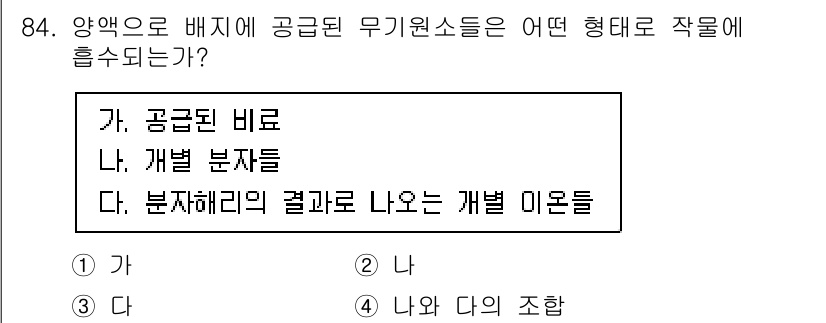 84. 양액으로 배지에 공급된 무기원소들은 어떤 형태로 작물에 흡수되는가?

가. 공급된 비료
나. 개별 분자들
다. 분자해리의 결과로 나오는 개별 이온들

① 가
② 나
③ 다
④ 나와 다의 조합